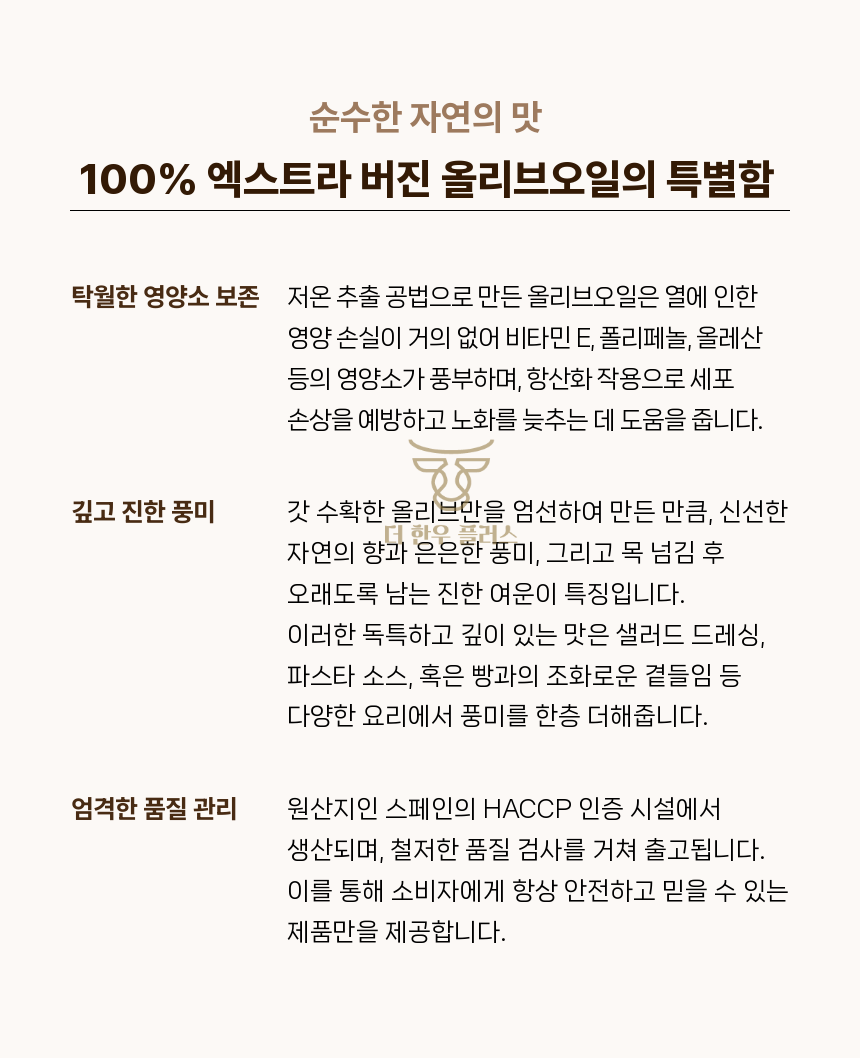 순수한 자연의 맛

100% 엑스트라 버진 올리브오일의 특별함

탁월한 영양소 보존

저온 추출 공법으로 만든 올리브오일은 열에 인한 영양 손실이 거의 없어 비타민 E, 폴리페놀, 올레산 등의 영양소가 풍부하며, 항산화 작용으로 세포 손상을 예방하고 노화를 늦추는 데 도움을 줍니다.

더 한우 플러스

깊고 진한 풍미

갓 수확한 올리브만을 엄선하여 만든 만큼, 신선한 자연의 향과 은은한 풍미, 그리고 목 넘김 후 오래도록 남는 진한 여운이 특징입니다. 이러한 독특하고 깊이 있는 맛은 샐러드 드레싱, 파스타 소스, 혹은 빵과의 조화로운 곁들임 등 다양한 요리에서 풍미를 한층 더해줍니다.

엄격한 품질 관리

원산지인 스페인의 HACCP 인증 시설에서 생산되며, 철저한 품질 검사를 거쳐 출고됩니다. 이를 통해 소비자에게 항상 안전하고 믿을 수 있는 제품만을 제공합니다.